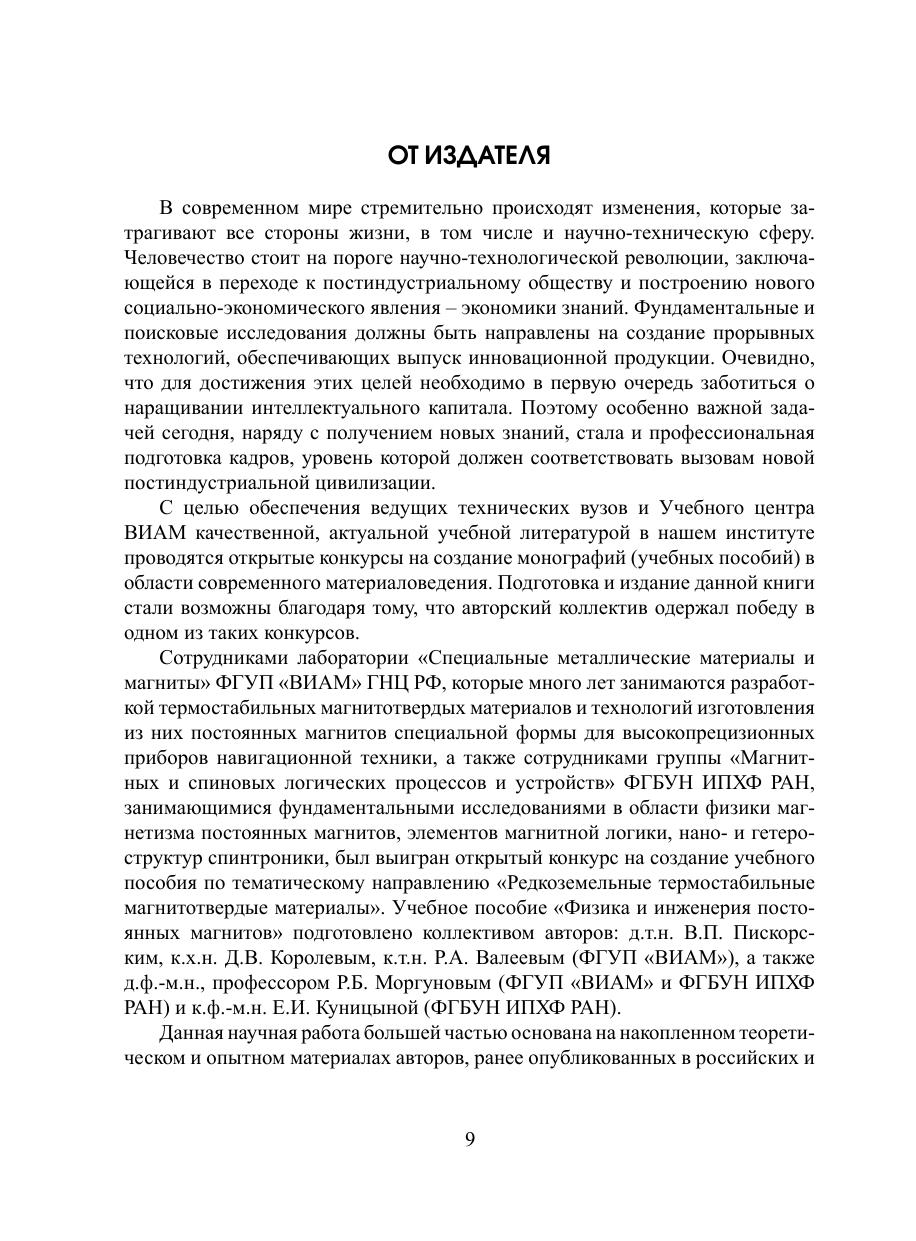 ОТ ИЗДАТЕЛЯ

В современном мире стремительно происходят изменения, которые затрагивают все стороны жизни, в том числе и научно-техническую сферу. Человечество стоит на пороге научно-технологической революции, заключающейся в переходе к постиндустриальному обществу и построению нового социально-экономического явления – экономики знаний. Фундаментальные и поисковые исследования должны быть направлены на создание прорывных технологий, обеспечивающих выпуск инновационной продукции. Очевидно, что для достижения этих целей необходимо в первую очередь заботиться о наращивании интеллектуального капитала. Поэтому особенно важной задачей сегодня, наряду с получением новых знаний, стала и профессиональная подготовка кадров, уровень которой должен соответствовать вызовам новой постиндустриальной цивилизации.

С целью обеспечения ведущих технических вузов и Учебного центра ВИАМ качественной, актуальной учебной литературой в нашем институте проводятся открытые конкурсы на создание монографий (учебных пособий) в области современного материаловедения. Подготовка и издание данной книги стали возможны благодаря тому, что авторский коллектив одержал победу в одном из таких конкурсов.

Сотрудниками лаборатории «Специальные металлические материалы и магниты» ФГУП «ВИАМ» ГНЦ РФ, которые много лет занимаются разработкой термостабильных магнитотвердых материалов и технологий изготовления из них постоянных магнитов специальной формы для высокопрецизионных приборов навигационной техники, а также сотрудниками группы «Магнитных и спиновых логических процессов и устройств» ФГБУН ИПХФ РАН, занимающимися фундаментальными исследованиями в области физики магнетизма постоянных магнитов, элементов магнитной логики, нано- и гетероструктур спинтроники, был выигран открытый конкурс на создание учебного пособия по тематическому направлению «Редкоземельные термостабильные магнитотвердые материалы». Учебное пособие «Физика и инженерия постоянных магнитов» подготовлено коллективом авторов: д.т.н. В.П. Пискорским, к.х.н. Д.В. Королевым, к.т.н. Р.А. Валеевым (ФГУП «ВИАМ»), а также д.ф.-м.н., профессором Р.Б. Моргуновым (ФГУП «ВИАМ» и ФГБУН ИПХФ РАН) и к.ф.-м.н. Е.И. Куницыной (ФГБУН ИПХФ РАН).

Данная научная работа большей частью основана на накопленном теоретическом и опытном материалах авторов, ранее опубликованных в российских и

9